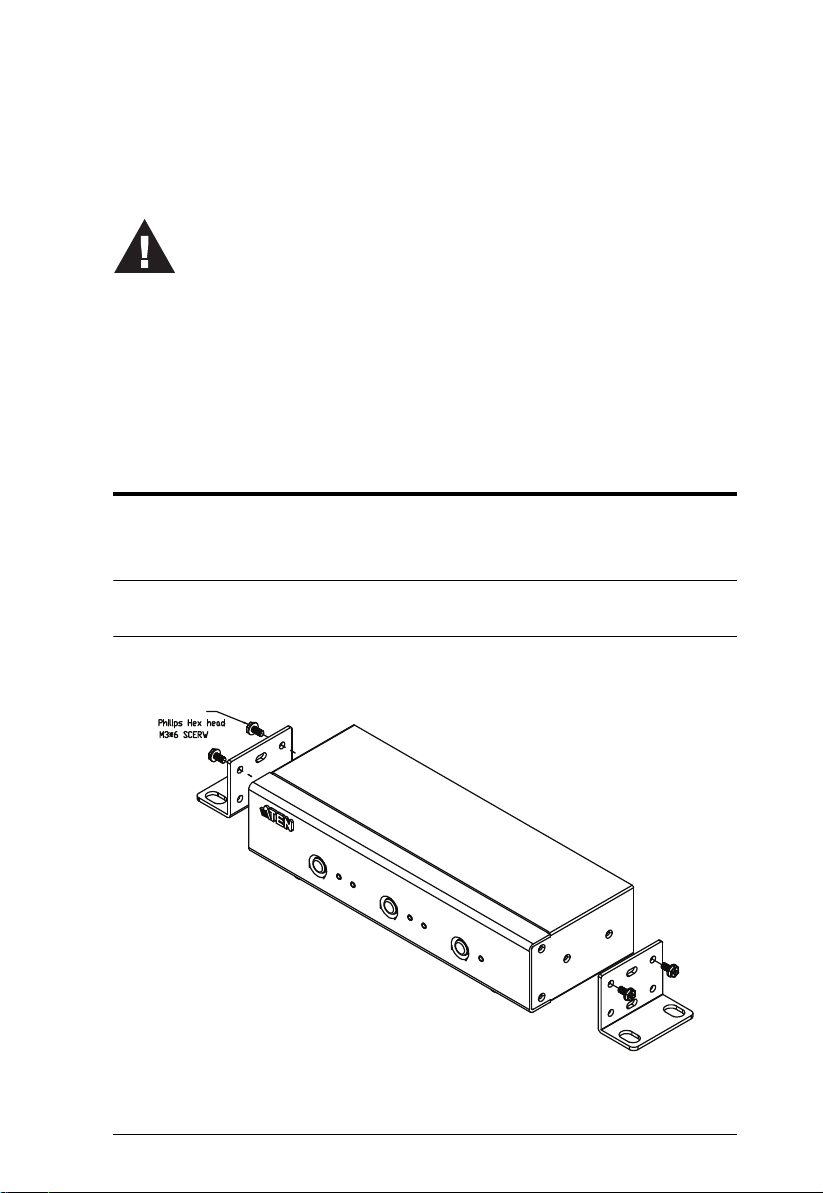 Philips Hex head
M3*6 SCERW

ATEN